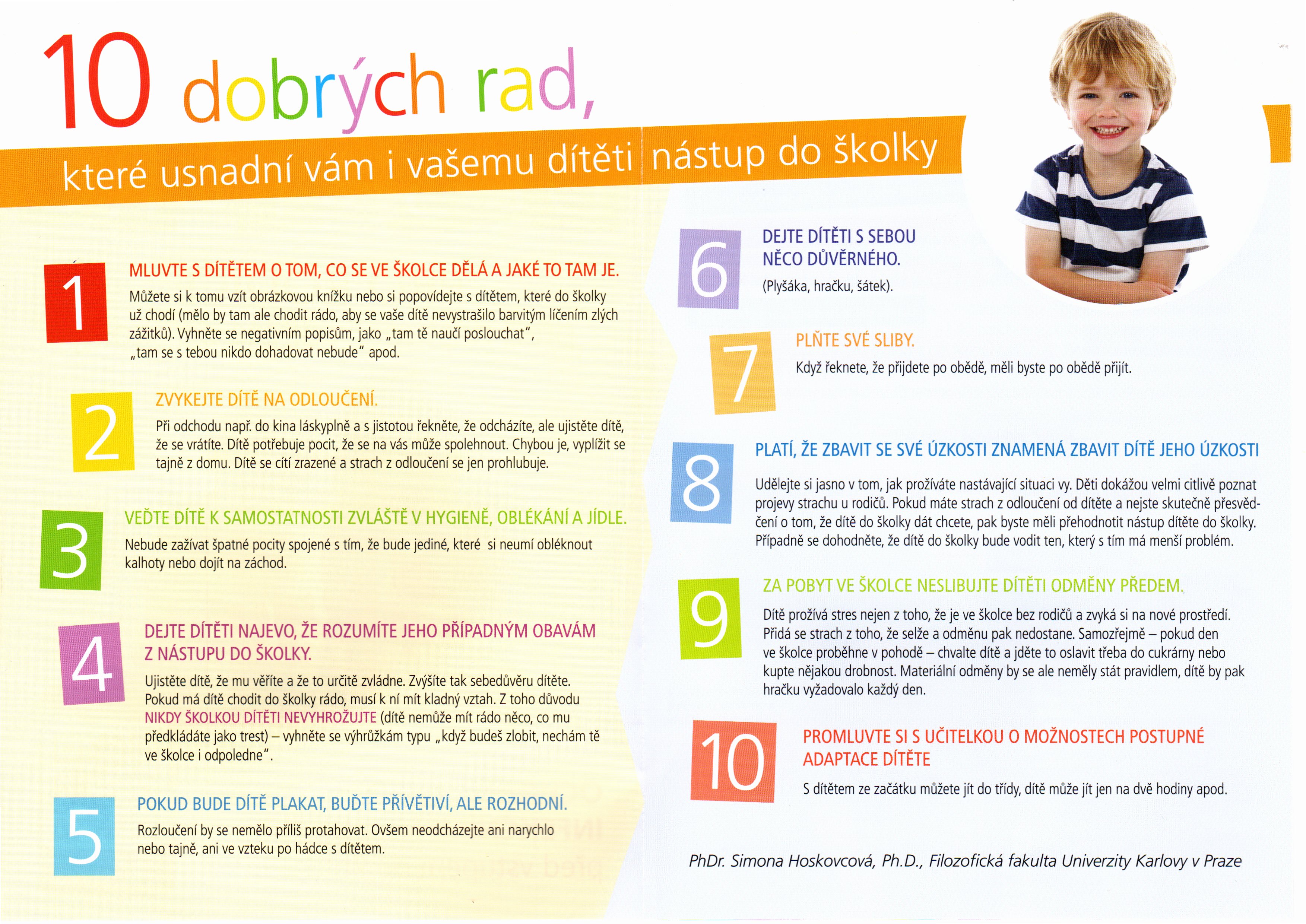 10 dobrých rad,

které usnadní vám i vašemu dítěti nástup do školky

1

MLUVTE S DÍTĚTEM O TOM, CO SE VE ŠKOLCE DĚLÁ A JAKÉ TO TAM JE.

Můžete si k tomu vzít obrázkovou knížku nebo si popovídejte s dítětem, které do školky už chodí (mělo by tam ale chodit rádo, aby se vaše dítě nevystrašilo barvitým líčením zlých zážitků). Vyhněte se negativním popisům, jako „tam tě naučí poslouchat", „tam se s tebou nikdo dohadovat nebude" apod.

2

ZVYKEJTE DÍTĚ NA ODLOUČENÍ.

Při odchodu např. do kina láskyplně a s jistotou řekněte, že odcházíte, ale ujistěte dítě, že se vrátíte. Dítě potřebuje pocit, že se na vás může spolehnout. Chybou je, vyplížit se tajně z domu. Dítě se cítí zrazené a strach z odloučení se jen prohlubuje.

3

VEĎTE DÍTĚ K SAMOSTATNOSTI ZVLÁŠTĚ V HYGIENĚ, OBLÉKÁNÍ A JÍDLE.

Nebude zažívat špatné pocity spojené s tím, že bude jediné, které si neumí obléknout kalhoty nebo dojít na záchod.

4

DEJTE DÍTĚTI NAJEVO, ŽE ROZUMÍTE JEHO PŘÍPADNÝM OBAVÁM Z NÁSTUPU DO ŠKOLKY.

Ujistěte dítě, že mu věříte a že to určitě zvládne. Zvýšíte tak sebedůvěru dítěte. Pokud má dítě chodit do školky rádo, musí k ní mít kladný vztah. Z toho důvodu NIKDY ŠKOLKOU DÍTĚTI NEVYHROŽUJTE (dítě nemůže mít rádo něco, co mu předkládáte jako trest) – vyhněte se výhrůžkám typu „když budeš zlobit, nechám tě ve školce i odpoledne".

5

POKUD BUDE DÍTĚ PLAKAT, BUĎTE PŘÍVĚTIVÍ, ALE ROZHODNÍ.

Rozloučení by se nemělo příliš protahovat. Ovšem neodcházejte ani narychlo nebo tajně, ani ve vzteku po hádce s dítětem.

6

DEJTE DÍTĚTI S SEBOU NĚCO DŮVĚRNÉHO.

(Plyšáka, hračku, šátek).

7

PLŇTE SVÉ SLIBY.

Když řeknete, že přijdete po obědě, měli byste po obědě přijít.

8

PLATÍ, ŽE ZBAVIT SE SVÉ ÚZKOSTI ZNAMENÁ ZBAVIT DÍTĚ JEHO ÚZKOSTI

Udělejte si jasno v tom, jak prožíváte nastávající situaci vy. Děti dokážou velmi citlivě poznat projevy strachu u rodičů. Pokud máte strach z odloučení od dítěte a nejste skutečně přesvědčení o tom, že dítě do školky dát chcete, pak byste měli přehodnotit nástup dítěte do školky. Případně se dohodněte, že dítě do školky bude vodit ten, který s tím má menší problém.

9

ZA POBYT VE ŠKOLCE NESLIBUJTE DÍTĚTI ODMĚNY PŘEDEM.

Dítě prožívá stres nejen z toho, že je ve školce bez rodičů a zvyká si na nové prostředí. Přidá se strach z toho, že selže a odměnu pak nedostane. Samozřejmě – pokud den ve školce proběhne v pohodě – chvalte dítě a jděte to oslavit třeba do cukrárny nebo kupte nějakou drobnost. Materiální odměny by se ale neměly stát pravidlem, dítě by pak hračku vyžadovalo každý den.

10

PROMLUVTE SI S UČITELKOU O MOŽNOSTECH POSTUPNÉ ADAPTACE DÍTĚTE

S dítětem ze začátku můžete jít do třídy, dítě může jít jen na dvě hodiny apod.

PhDr. Simona Hoskovcová, Ph.D., Filozofická fakulta Univerzity Karlovy v Praze